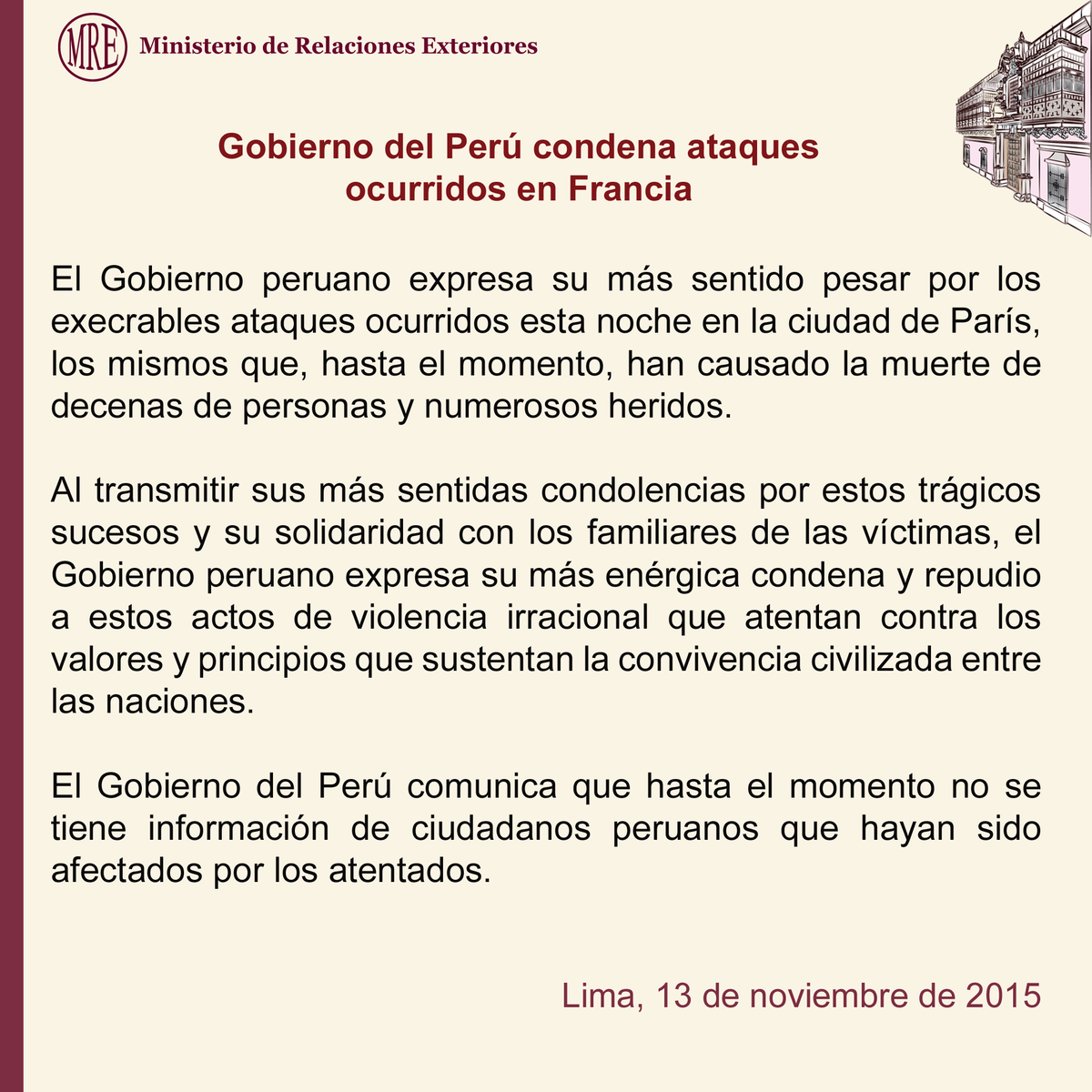 MRE Ministerio de Relaciones Exteriores

Gobierno del Perú condena ataques ocurridos en Francia

El Gobierno peruano expresa su más sentido pesar por los execrables ataques ocurridos esta noche en la ciudad de París, los mismos que, hasta el momento, han causado la muerte de decenas de personas y numerosos heridos.

Al transmitir sus más sentidas condolencias por estos trágicos sucesos y su solidaridad con los familiares de las víctimas, el Gobierno peruano expresa su más enérgica condena y repudio a estos actos de violencia irracional que atentan contra los valores y principios que sustentan la convivencia civilizada entre las naciones.

El Gobierno del Perú comunica que hasta el momento no se tiene información de ciudadanos peruanos que hayan sido afectados por los atentados.

Lima, 13 de noviembre de 2015